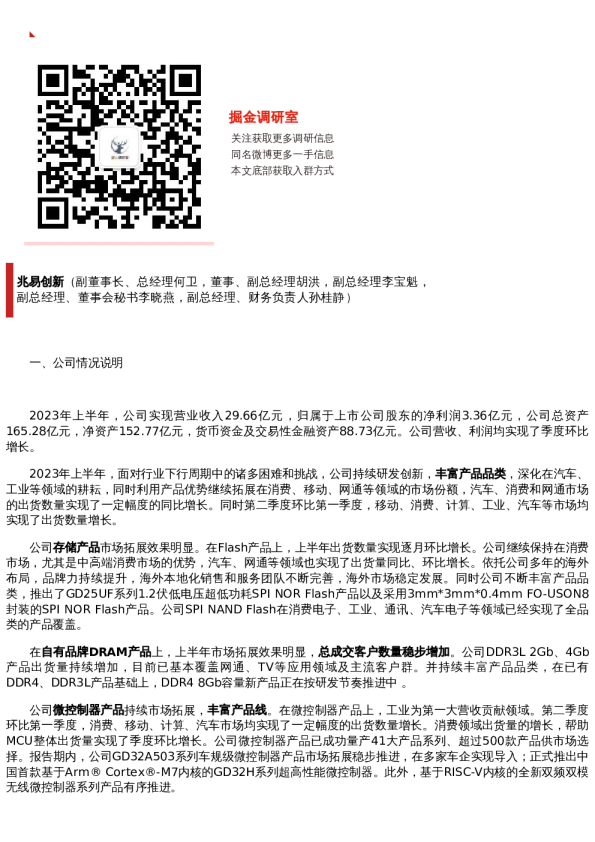 掘金调研室

关注获取更多调研信息
同名微博更多一手信息
本文底部获取入群方式

兆易创新（副董事长、总经理何卫，董事、副总经理胡洪，副总经理李宝魁，副总经理、董事会秘书李晓燕，副总经理、财务负责人孙桂静）

一、公司情况说明

2023年上半年，公司实现营业收入29.66亿元，归属于上市公司股东的净利润3.36亿元，公司总资产165.28亿元，净资产152.77亿元，货币资金及交易性金融资产88.73亿元。公司营收、利润均实现了季度环比增长。

2023年上半年，面对行业下行周期中的诸多困难和挑战，公司持续研发创新，丰富产品品类，深化在汽车、工业等领域的耕耘，同时利用产品优势继续拓展在消费、移动、网通等领域的市场份额，汽车、消费和网通市场的出货数量实现了一定幅度的同比增长。同时第二季度环比第一季度，移动、消费、计算、工业、汽车等市场均实现了出货数量增长。

公司存储产品市场拓展效果明显。在Flash产品上，上半年出货数量实现逐月环比增长。公司继续保持在消费市场，尤其是中高端消费市场的优势，汽车、网通等领域也实现了出货量同比、环比增长。依托公司多年的海外布局，品牌力持续提升，海外本地化销售和服务团队不断完善，海外市场稳定发展。同时公司不断丰富产品品类，推出了GD25UF系列1.2伏低电压超低功耗SPI NOR Flash产品以及采用3mm*3mm*0.4mm FO-USON8封装的SPI NOR Flash产品。公司SPI NAND Flash在消费电子、工业、通讯、汽车电子等领域已经实现了全品类的产品覆盖。

在自有品牌DRAM产品上，上半年市场拓展效果明显，总成交客户数量稳步增加。公司DDR3L 2Gb、4Gb产品出货量持续增加，目前已基本覆盖网通、TV等应用领域及主流客户群。并持续丰富产品品类，在已有DDR4、DDR3L产品基础上，DDR4 8Gb容量新产品正在按研发节奏推进中 。

公司微控制器产品持续市场拓展，丰富产品线。在微控制器产品上，工业为第一大营收贡献领域。第二季度环比第一季度，消费、移动、计算、汽车市场均实现了一定幅度的出货数量增长。消费领域出货量的增长，帮助MCU整体出货量实现了季度环比增长。公司微控制器产品已成功量产41大产品系列、超过500款产品供市场选择。报告期内，公司GD32A503系列车规级微控制器产品市场拓展稳步推进，在多家车企实现导入；正式推出中国首款基于Arm® Cortex®-M7内核的GD32H系列超高性能微控制器。此外，基于RISC-V内核的全新双频双模无线微控制器系列产品有序推进。